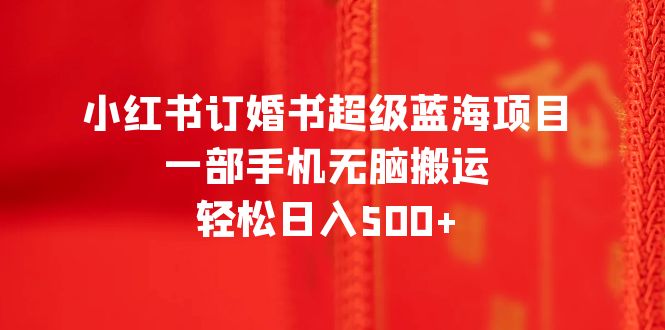 小红书订婚书超级蓝海项目
一部手机无脑搬运
轻松日入500+